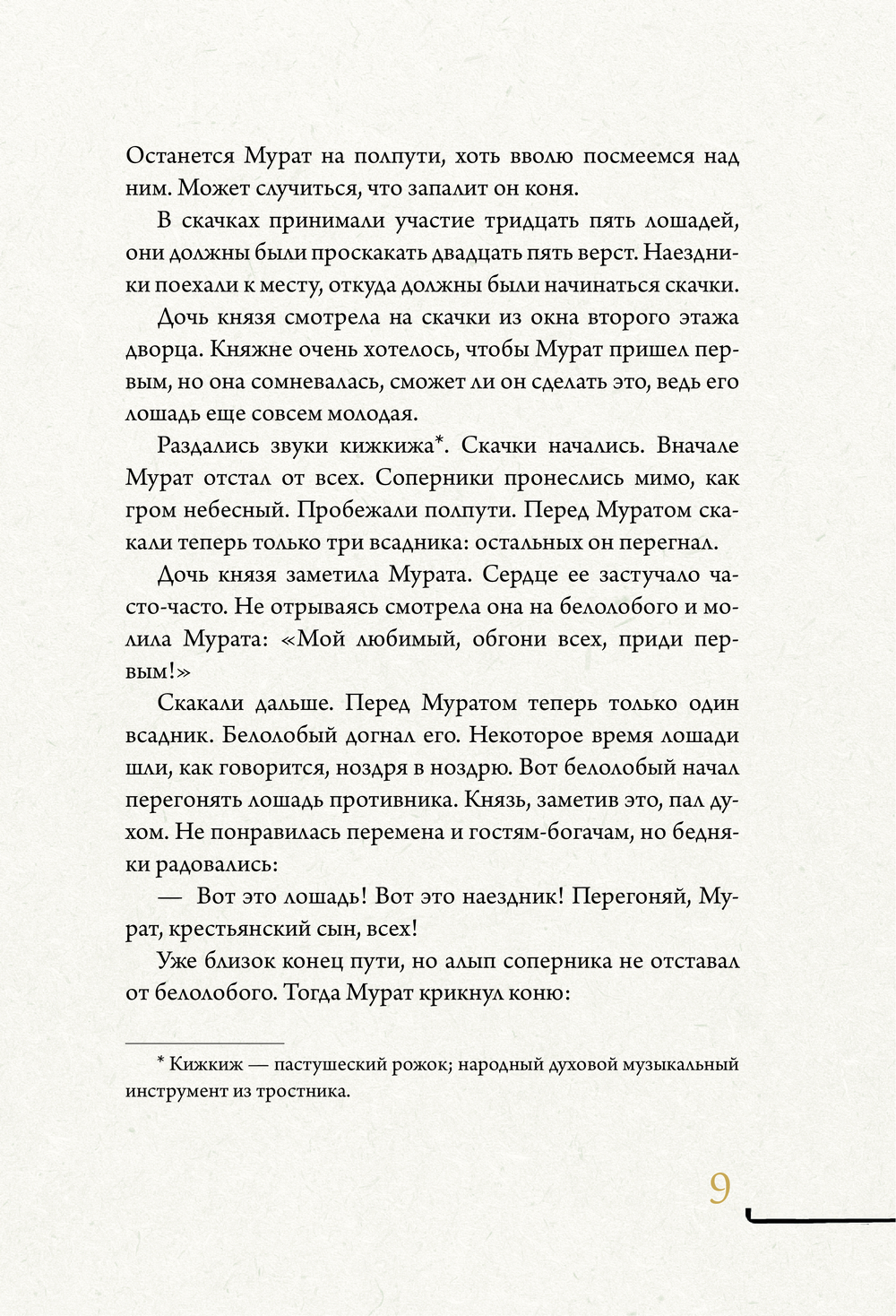 Останется Мурат на полпути, хоть вволю посмеемся над ним. Может случиться, что запалит он коня.

В скачках принимали участие тридцать пять лошадей, они должны были проскакать двадцать пять верст. Наездники поехали к месту, откуда должны были начинаться скачки.

Дочь князя смотрела на скачки из окна второго этажа дворца. Княжне очень хотелось, чтобы Мурат пришел первым, но она сомневалась, сможет ли он сделать это, ведь его лошадь еще совсем молодая.

Раздались звуки кижкижа*. Скачки начались. Вначале Мурат отстал от всех. Соперники пронеслись мимо, как гром небесный. Пробежали полпути. Перед Муратом скакали теперь только три всадника: остальных он перегнал.

Дочь князя заметила Мурата. Сердце ее застучало часто-часто. Не отрываясь смотрела она на белолобого и молила Мурата: «Мой любимый, обгони всех, приди первым!»

Скакали дальше. Перед Муратом теперь только один всадник. Белолобый догнал его. Некоторое время лошади шли, как говорится, ноздря в ноздрю. Вот белолобый начал перегонять лошадь противника. Князь, заметив это, пал духом. Не понравилась перемена и гостям-богачам, но бедняки радовались:

— Вот это лошадь! Вот это наездник! Перегоняй, Мурат, крестьянский сын, всех!

Уже близок конец пути, но алып соперника не отставал от белолобого. Тогда Мурат крикнул коню:

* Кижкиж — пастушеский рожок; народный духовой музыкальный инструмент из тростника.

9